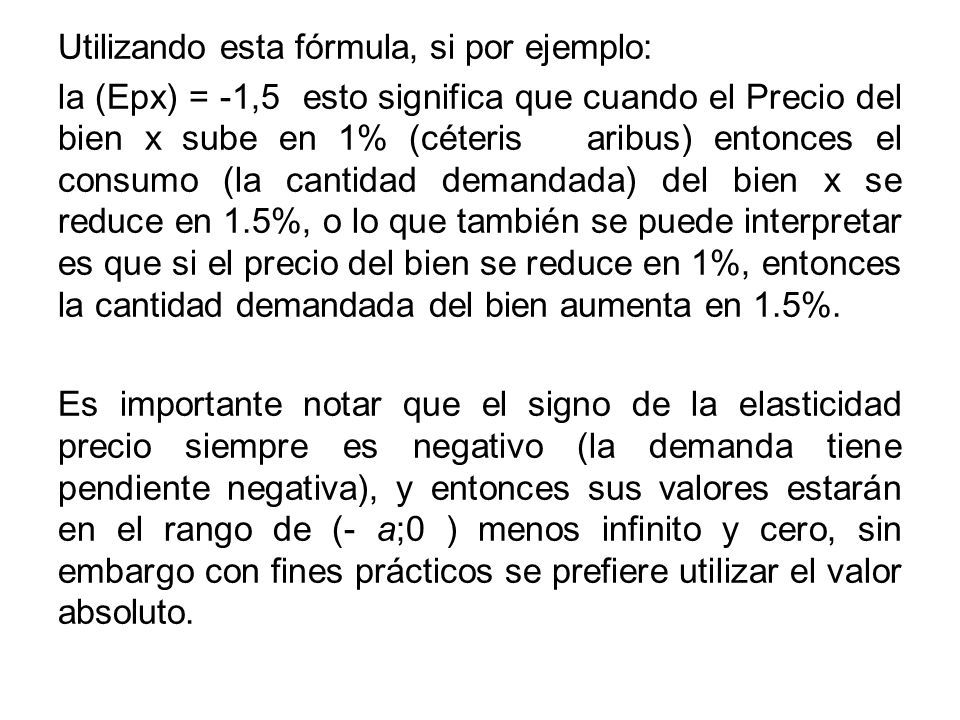 Utilizando esta fórmula, si por ejemplo:

la (Epx) = -1,5 esto significa que cuando el Precio del bien x sube en 1% (céteris aribus) entonces el consumo (la cantidad demandada) del bien x se reduce en 1.5%, o lo que también se puede interpretar es que si el precio del bien se reduce en 1%, entonces la cantidad demandada del bien aumenta en 1.5%.

Es importante notar que el signo de la elasticidad precio siempre es negativo (la demanda tiene pendiente negativa), y entonces sus valores estarán en el rango de (- a;0 ) menos infinito y cero, sin embargo con fines prácticos se prefiere utilizar el valor absoluto.